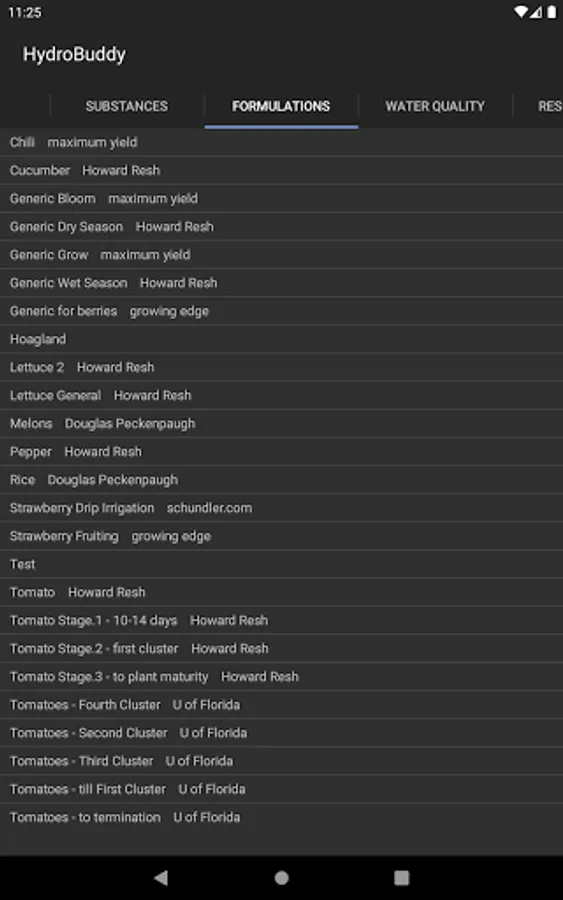 11:25

HydroBuddy

SUBSTANCES FORMULATIONS WATER QUALITY RES

Chili maximum yield
Cucumber Howard Resh
Generic Bloom maximum yield
Generic Dry Season Howard Resh
Generic Grow maximum yield
Generic Wet Season Howard Resh
Generic for berries growing edge
Hoagland
Lettuce 2 Howard Resh
Lettuce General Howard Resh
Melons Douglas Peckenpaugh
Pepper Howard Resh
Rice Douglas Peckenpaugh
Strawberry Drip Irrigation schundler.com
Strawberry Fruiting growing edge
Test
Tomato Howard Resh
Tomato Stage.1 - 10-14 days Howard Resh
Tomato Stage.2 - first cluster Howard Resh
Tomato Stage.3 - to plant maturity Howard Resh
Tomatoes - Fourth Cluster U of Florida
Tomatoes - Second Cluster U of Florida
Tomatoes - Third Cluster U of Florida
Tomatoes - till First Cluster U of Florida
Tomatoes - to termination U of Florida